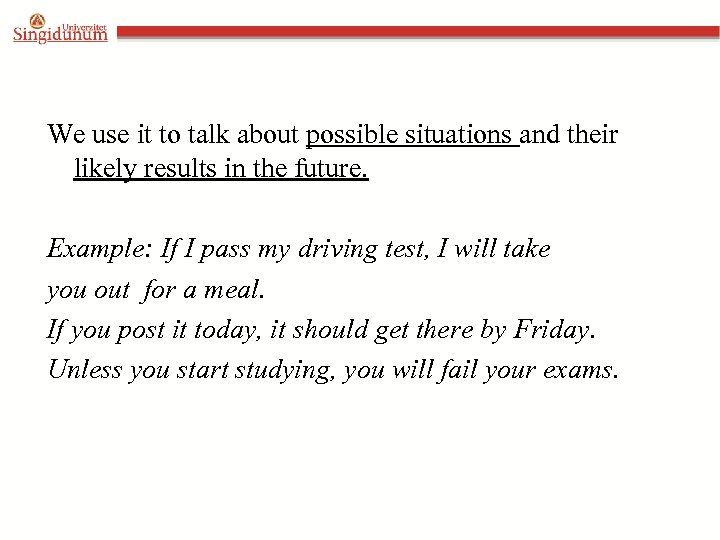 Univerzitet Singidunum

We use it to talk about possible situations and their likely results in the future.

Example: If I pass my driving test, I will take you out for a meal.
If you post it today, it should get there by Friday.
Unless you start studying, you will fail your exams.